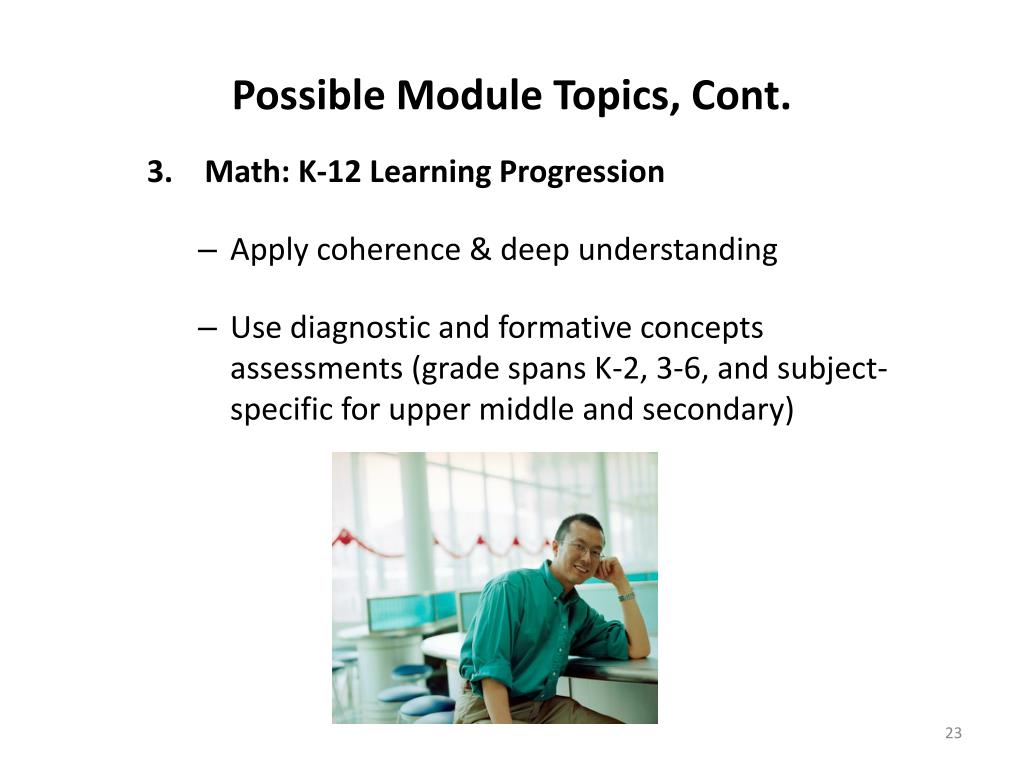 Possible Module Topics, Cont.

3. Math: K-12 Learning Progression

– Apply coherence & deep understanding

– Use diagnostic and formative concepts assessments (grade spans K-2, 3-6, and subject-specific for upper middle and secondary)

23